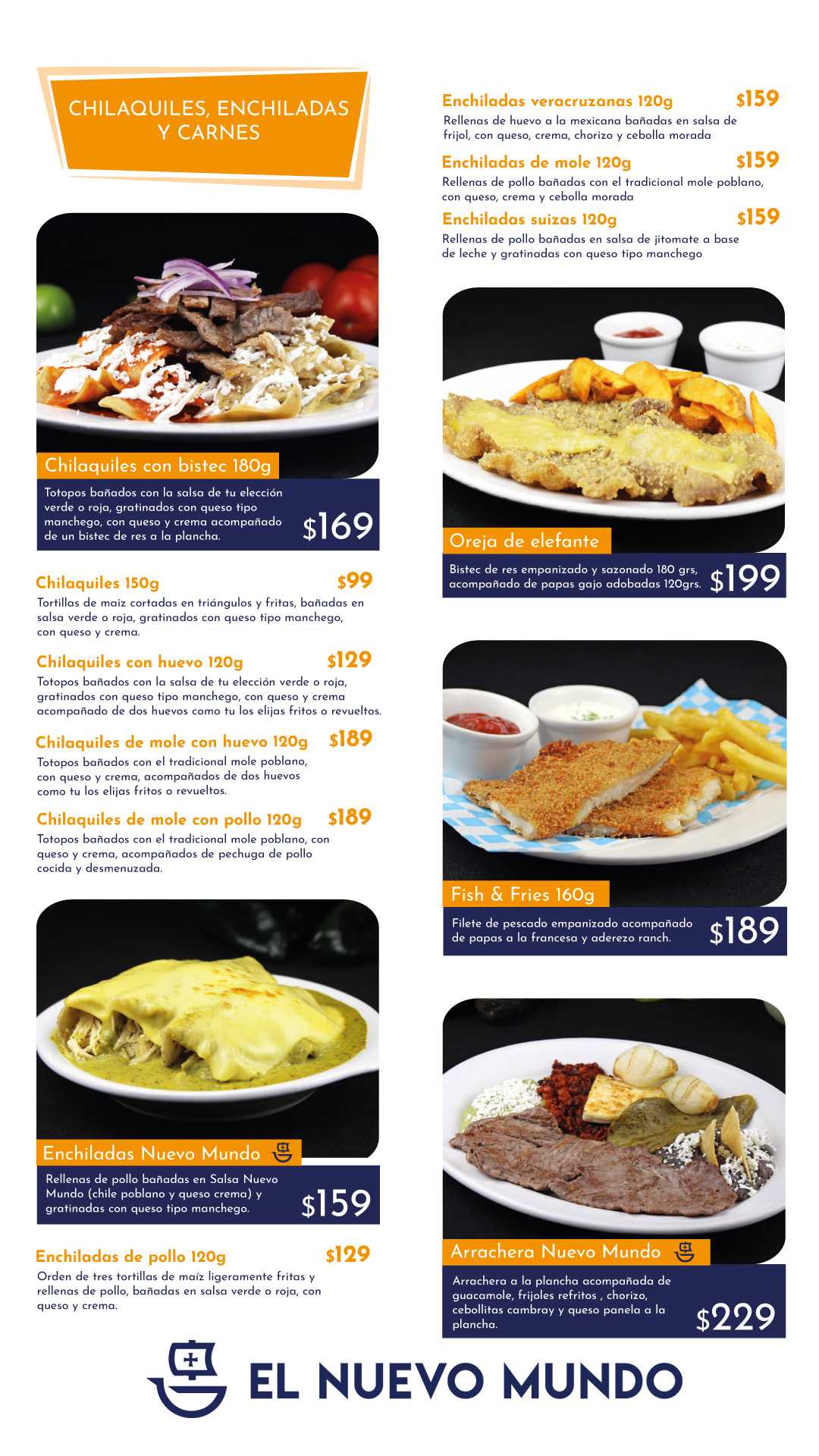 CHILAQUILES, ENCHILADAS Y CARNES

Chilaquiles con bistec 180g
Totopos bañados con la salsa de tu elección verde o roja, gratinados con queso tipo manchego, con queso y crema acompañado de un bistec de res a la plancha.
$169

Chilaquiles 150g $99
Tortillas de maiz cortadas en triángulos y fritas, bañadas en salsa verde o roja, gratinados con queso tipo manchego, con queso y crema.

Chilaquiles con huevo 120g $129
Totopos bañados con la salsa de tu elección verde o roja, gratinados con queso tipo manchego, con queso y crema acompañado de dos huevos como tu los elijas fritos o revueltos.

Chilaquiles de mole con huevo 120g $189
Totopos bañados con el tradicional mole poblano, con queso y crema, acompañados de dos huevos como tu los elijas fritos o revueltos.

Chilaquiles de mole con pollo 120g $189
Totopos bañados con el tradicional mole poblano, con queso y crema, acompañados de pechuga de pollo cocida y desmenuzada.

Enchiladas Nuevo Mundo
Rellenas de pollo bañadas en Salsa Nuevo Mundo (chile poblano y queso crema) y gratinadas con queso tipo manchego.
$159

Enchiladas de pollo 120g $129
Orden de tres tortillas de maíz ligeramente fritas y rellenas de pollo, bañadas en salsa verde o roja, con queso y crema.

Enchiladas veracruzanas 120g $159
Rellenas de huevo a la mexicana bañadas en salsa de frijol, con queso, crema, chorizo y cebolla morada

Enchiladas de mole 120g $159
Rellenas de pollo bañadas con el tradicional mole poblano, con queso, crema y cebolla morada

Enchiladas suizas 120g $159
Rellenas de pollo bañadas en salsa de jitomate a base de leche y gratinadas con queso tipo manchego

Oreja de elefante
Bistec de res empanizado y sazonado 180 grs, acompañado de papas gajo adobadas 120grs.
$199

Fish & Fries 160g
Filete de pescado empanizado acompañado de papas a la francesa y aderezo ranch.
$189

Arrachera Nuevo Mundo
Arrachera a la plancha acompañada de guacamole, frijoles refritos , chorizo, cebollitas cambray y queso panela a la plancha.
$229

EL NUEVO MUNDO